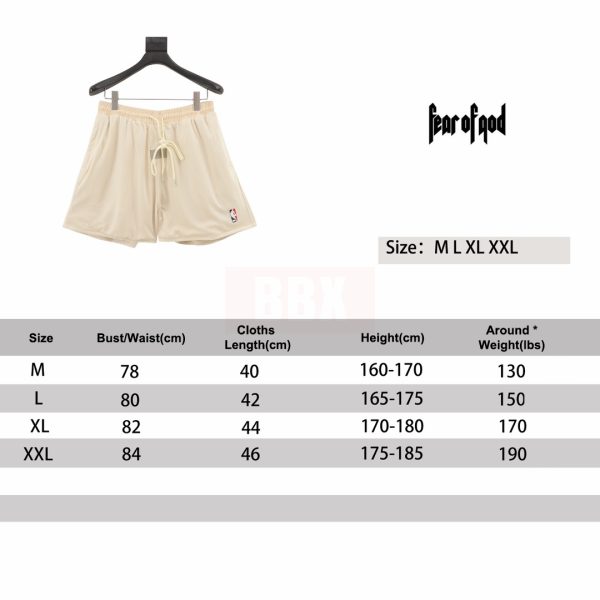 fear of god

Size： M L XL XXL

BBX

| Size | Bust/Waist(cm) | Cloths Length(cm) | Height(cm) | Around * Weight(lbs) |
|---|---|---|---|---|
| M | 78 | 40 | 160-170 | 130 |
| L | 80 | 42 | 165-175 | 150 |
| XL | 82 | 44 | 170-180 | 170 |
| XXL | 84 | 46 | 175-185 | 190 |